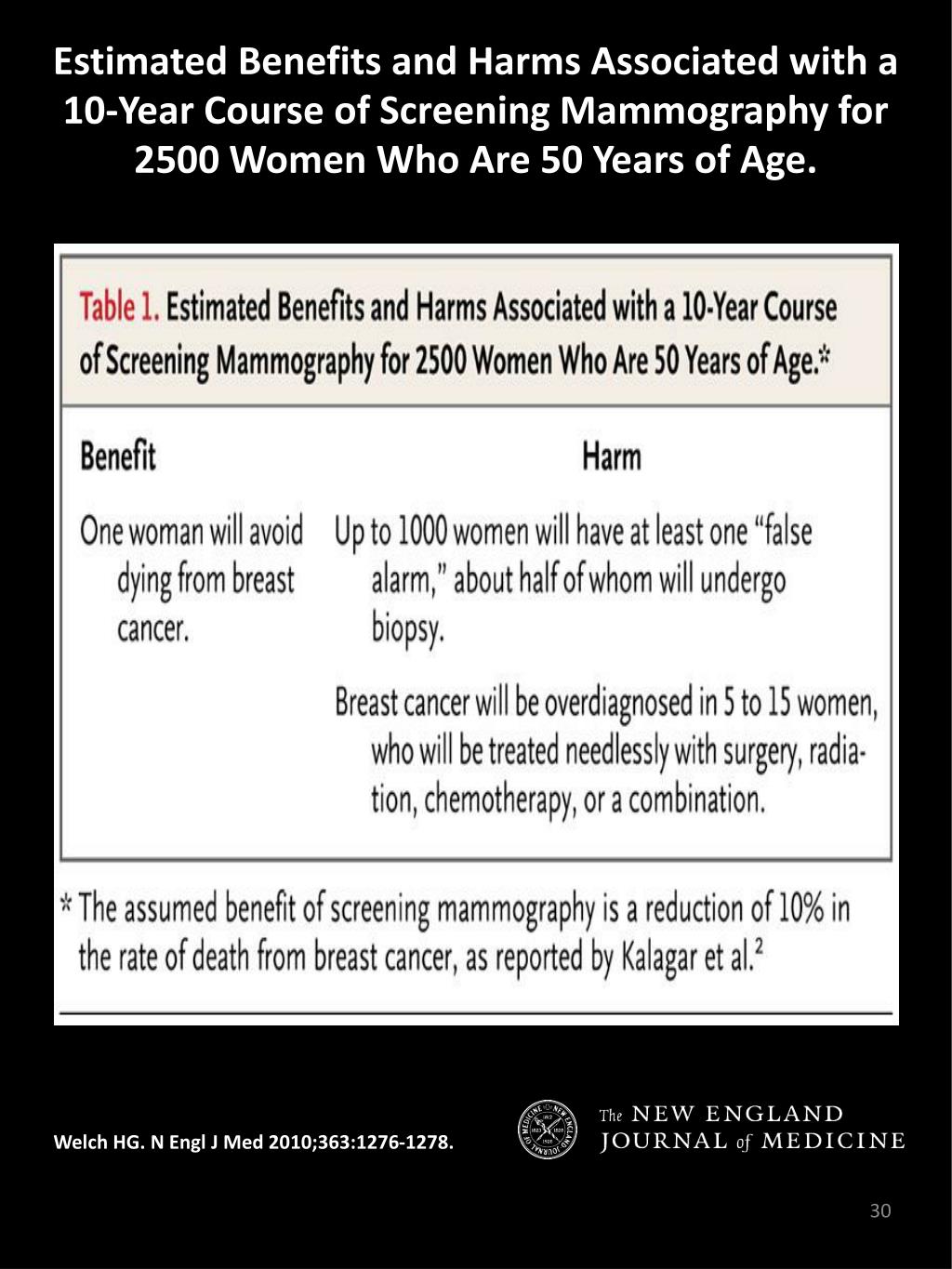 Estimated Benefits and Harms Associated with a 10-Year Course of Screening Mammography for 2500 Women Who Are 50 Years of Age.

Table 1. Estimated Benefits and Harms Associated with a 10-Year Course of Screening Mammography for 2500 Women Who Are 50 Years of Age.*

| Benefit | Harm |
|---|---|
| One woman will avoid dying from breast cancer. | Up to 1000 women will have at least one "false alarm," about half of whom will undergo biopsy. |
| | Breast cancer will be overdiagnosed in 5 to 15 women, who will be treated needlessly with surgery, radiation, chemotherapy, or a combination. |

* The assumed benefit of screening mammography is a reduction of 10% in the rate of death from breast cancer, as reported by Kalagar et al.$^2$

Welch HG. N Engl J Med 2010;363:1276-1278.

The NEW ENGLAND JOURNAL of MEDICINE

30